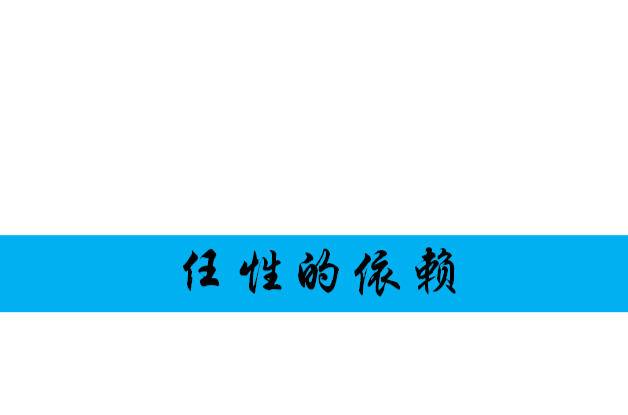 任性的依赖